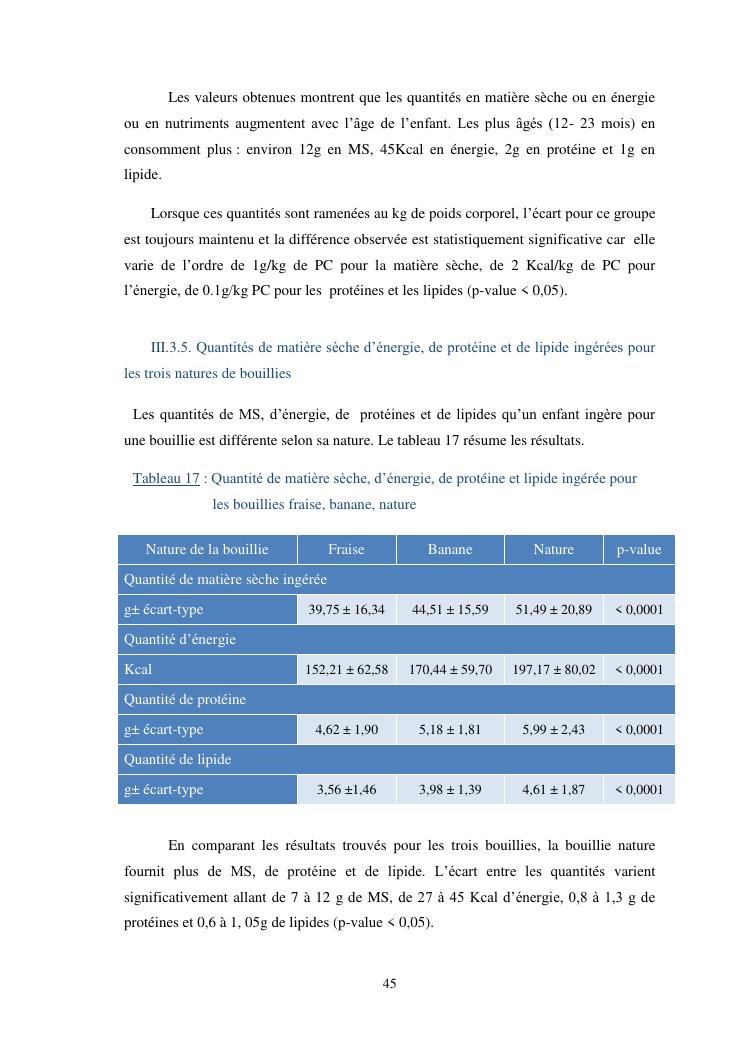 Les valeurs obtenues montrent que les quantités en matière sèche ou en énergie ou en nutriments augmentent avec l'âge de l'enfant. Les plus âgés (12- 23 mois) en consomment plus : environ 12g en MS, 45Kcal en énergie, 2g en protéine et 1g en lipide.

Lorsque ces quantités sont ramenées au kg de poids corporel, l'écart pour ce groupe est toujours maintenu et la différence observée est statistiquement significative car elle varie de l'ordre de 1g/kg de PC pour la matière sèche, de 2 Kcal/kg de PC pour l'énergie, de 0.1g/kg PC pour les protéines et les lipides (p-value < 0,05).

III.3.5. Quantités de matière sèche d'énergie, de protéine et de lipide ingérées pour les trois natures de bouillies

Les quantités de MS, d'énergie, de protéines et de lipides qu'un enfant ingère pour une bouillie est différente selon sa nature. Le tableau 17 résume les résultats.

Tableau 17 : Quantité de matière sèche, d'énergie, de protéine et lipide ingérée pour les bouillies fraise, banane, nature

| Nature de la bouillie | Fraise | Banane | Nature | p-value |
|---|---|---|---|---|
| Quantité de matière sèche ingérée | | | | |
| g± écart-type | 39,75 ± 16,34 | 44,51 ± 15,59 | 51,49 ± 20,89 | < 0,0001 |
| Quantité d'énergie | | | | |
| Kcal | 152,21 ± 62,58 | 170,44 ± 59,70 | 197,17 ± 80,02 | < 0,0001 |
| Quantité de protéine | | | | |
| g± écart-type | 4,62 ± 1,90 | 5,18 ± 1,81 | 5,99 ± 2,43 | < 0,0001 |
| Quantité de lipide | | | | |
| g± écart-type | 3,56 ±1,46 | 3,98 ± 1,39 | 4,61 ± 1,87 | < 0.0001 |

En comparant les résultats trouvés pour les trois bouillies, la bouillie nature fournit plus de MS, de protéine et de lipide. L'écart entre les quantités varient significativement allant de 7 à 12 g de MS, de 27 à 45 Kcal d'énergie, 0,8 à 1,3 g de protéines et 0,6 à 1, 05g de lipides (p-value < 0,05).

45